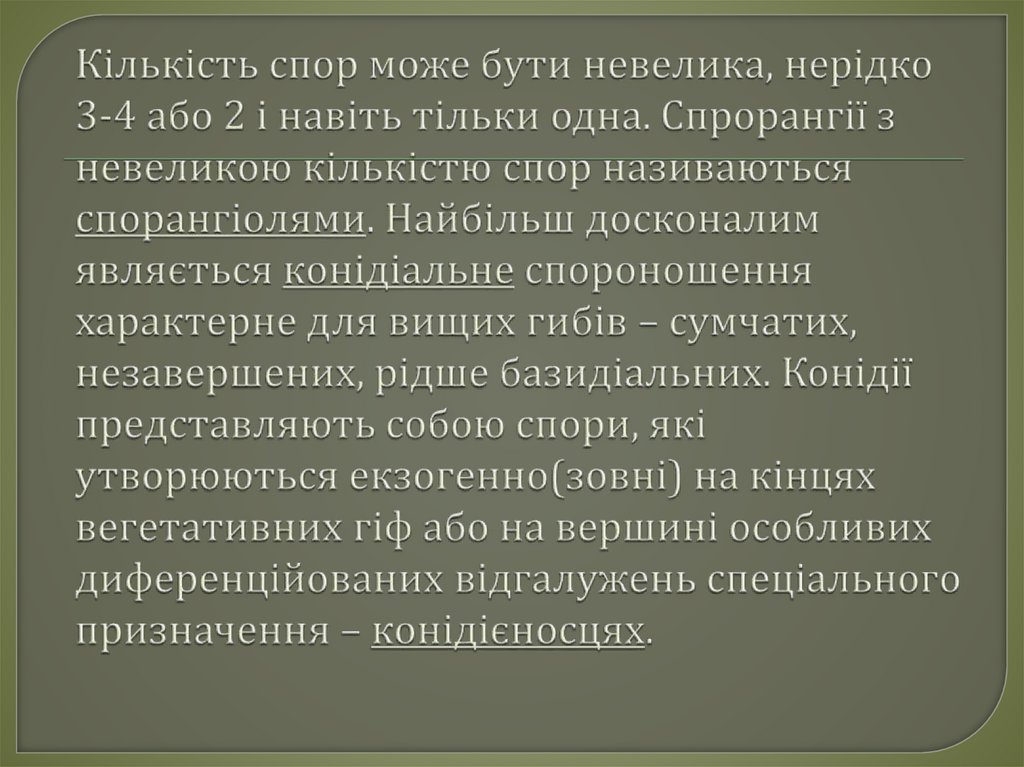 Кількість спор може бути невелика, нерідко 3-4 або 2 і навіть тільки одна. Спрорангії з невеликою кількістю спор називаються спорангіолями. Найбільш досконалим являється конідіальне спороношення характерне для вищих гибів – сумчатих, незавершених, рідше базидіальних. Конідії представляють собою спори, які утворюються екзогенно(зовні) на кінцях вегетативних гіф або на вершині особливих диференційованих відгалужень спеціального призначення – конідієносцях.